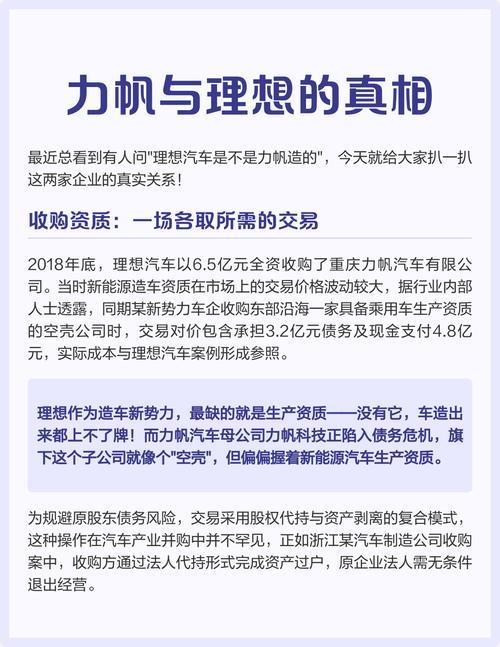 力帆与理想的真相

最近总看到有人问"理想汽车是不是力帆造的"，今天就给大家扒一扒这两家企业的真实关系！

收购资质：一场各取所需的交易

2018年底，理想汽车以6.5亿元全资收购了重庆力帆汽车有限公司。当时新能源造车资质在市场上的交易价格波动较大，据行业内部人士透露，同期某新势力车企收购东部沿海一家具备乘用车生产资质的空壳公司时，交易对价包含承担3.2亿元债务及现金支付4.8亿元，实际成本与理想汽车案例形成参照。

理想作为造车新势力，最缺的就是生产资质——没有它，车造出来都上不了牌！而力帆汽车母公司力帆科技正陷入债务危机，旗下这个子公司就像个"空壳"，但偏偏握着新能源汽车生产资质。

为规避原股东债务风险，交易采用股权代持与资产剥离的复合模式，这种操作在汽车产业并购中并不罕见，正如浙江某汽车制造公司收购案中，收购方通过法人代持形式完成资产过户，原企业法人需无条件退出经营。